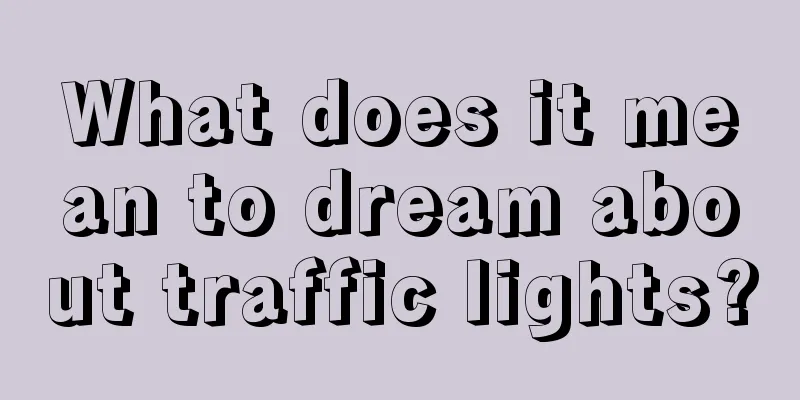 What does it mean to dream about traffic lights?